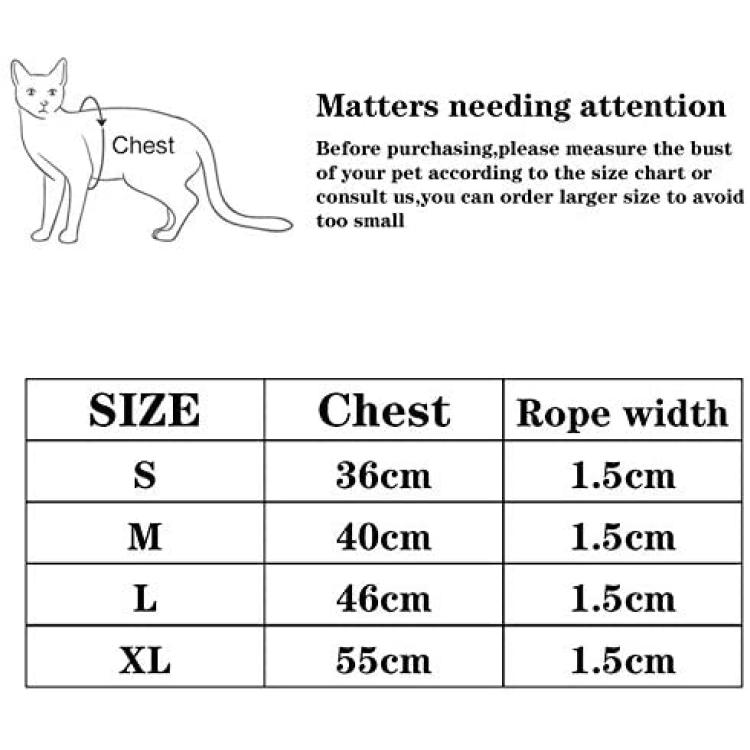 Chest

Matters needing attention

Before purchasing,please measure the bust of your pet according to the size chart or consult us,you can order larger size to avoid too small

| SIZE | Chest | Rope width |
|---|---|---|
| S | 36cm | 1.5cm |
| M | 40cm | 1.5cm |
| L | 46cm | 1.5cm |
| XL | 55cm | 1.5cm |